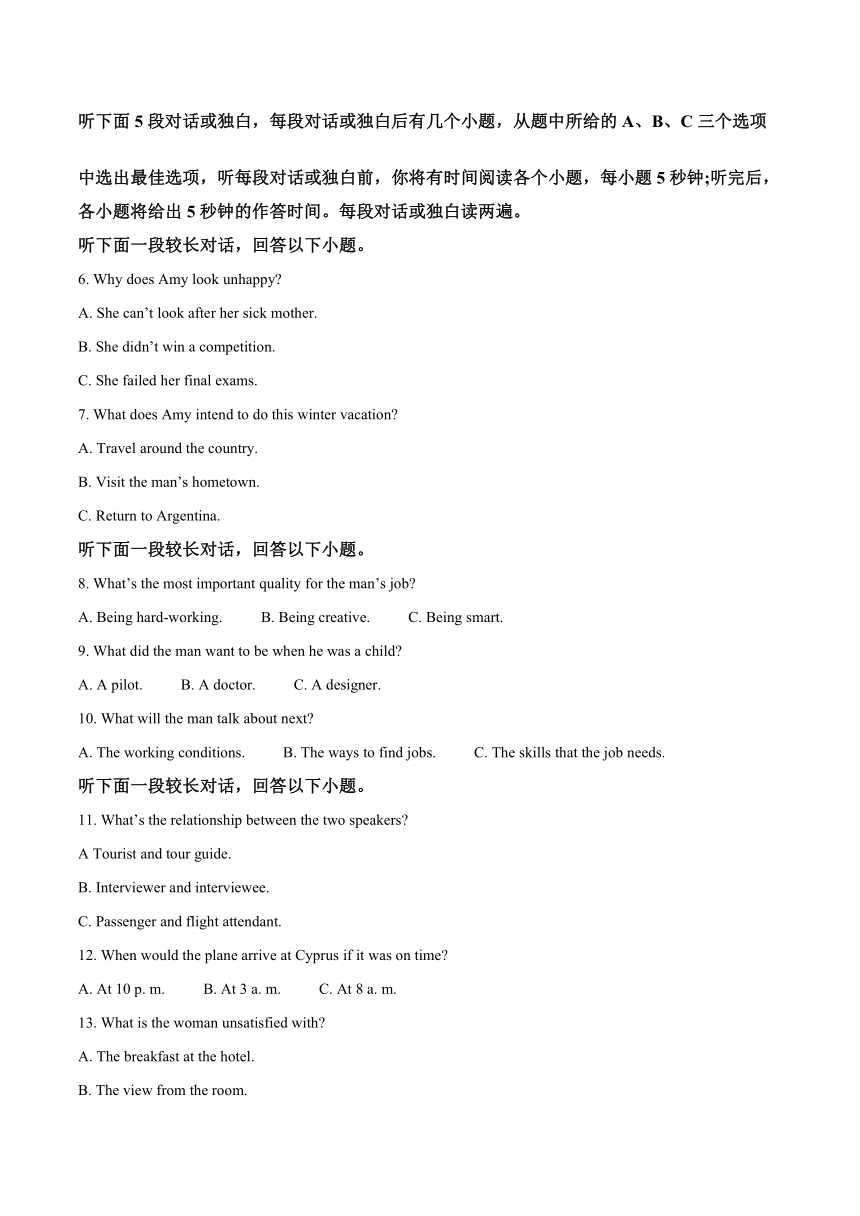 听下面 5 段对话或独白，每段对话或独白后有几个小题，从题中所给的 A、B、C 三个选项中选出最佳选项，听每段对话或独白前，你将有时间阅读各个小题，每小题 5 秒钟;听完后，各小题将给出 5 秒钟的作答时间。每段对话或独白读两遍。

听下面一段较长对话，回答以下小题。

6. Why does Amy look unhappy?

A. She can’t look after her sick mother.

B. She didn’t win a competition.

C. She failed her final exams.

7. What does Amy intend to do this winter vacation?

A. Travel around the country.

B. Visit the man’s hometown.

C. Return to Argentina.

听下面一段较长对话，回答以下小题。

8. What’s the most important quality for the man’s job?

A. Being hard-working.　B. Being creative.　C. Being smart.

9. What did the man want to be when he was a child?

A. A pilot.　B. A doctor.　C. A designer.

10. What will the man talk about next?

A. The working conditions.　B. The ways to find jobs.　C. The skills that the job needs.

听下面一段较长对话，回答以下小题。

11. What’s the relationship between the two speakers?

A Tourist and tour guide.

B. Interviewer and interviewee.

C. Passenger and flight attendant.

12. When would the plane arrive at Cyprus if it was on time?

A. At 10 p. m.　B. At 3 a. m.　C. At 8 a. m.

13. What is the woman unsatisfied with?

A. The breakfast at the hotel.

B. The view from the room.